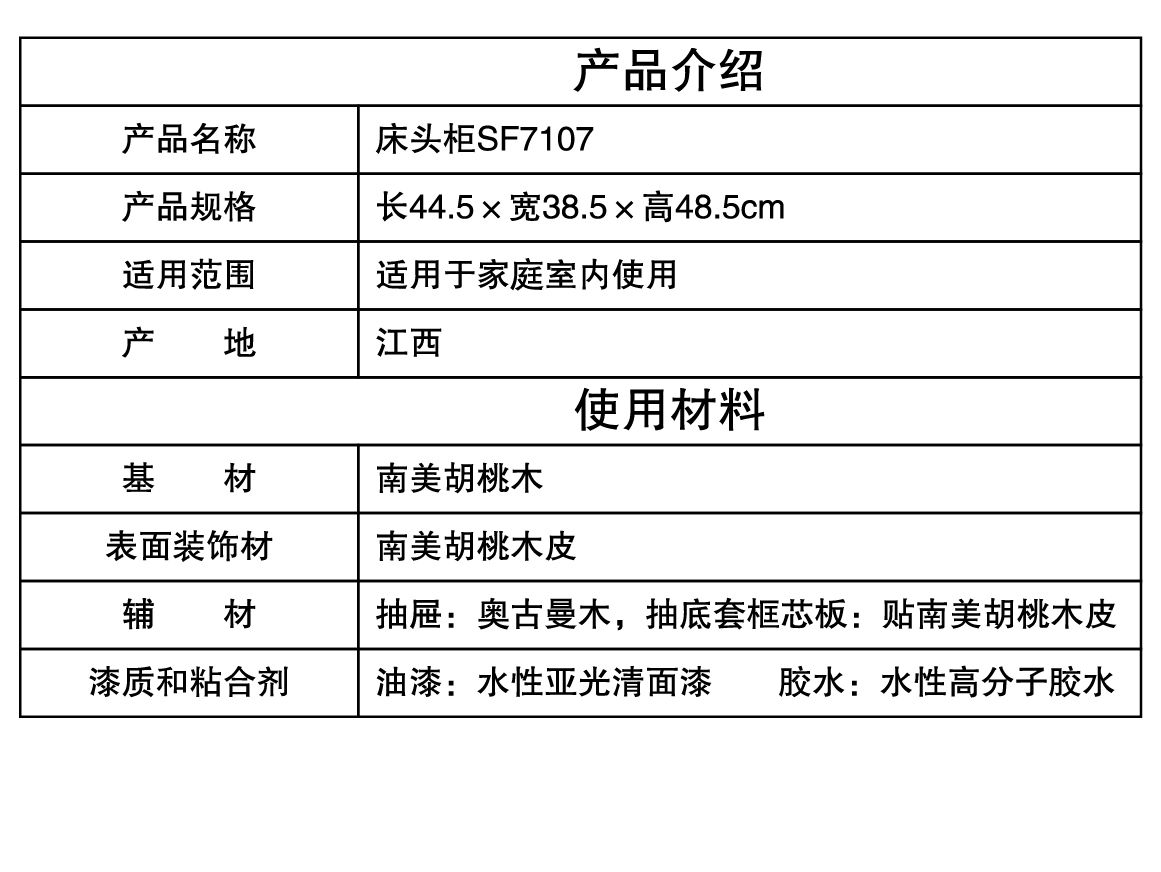 | 产品介绍 | |
|---|---|
| 产品名称 | 床头柜SF7107 |
| 产品规格 | 长44.5×宽38.5×高48.5cm |
| 适用范围 | 适用于家庭室内使用 |
| 产　　地 | 江西 |
| 使用材料 | |
| 基　　材 | 南美胡桃木 |
| 表面装饰材 | 南美胡桃木皮 |
| 辅　　材 | 抽屉：奥古曼木，抽底套框芯板：贴南美胡桃木皮 |
| 漆质和粘合剂 | 油漆：水性亚光清面漆　胶水：水性高分子胶水 |